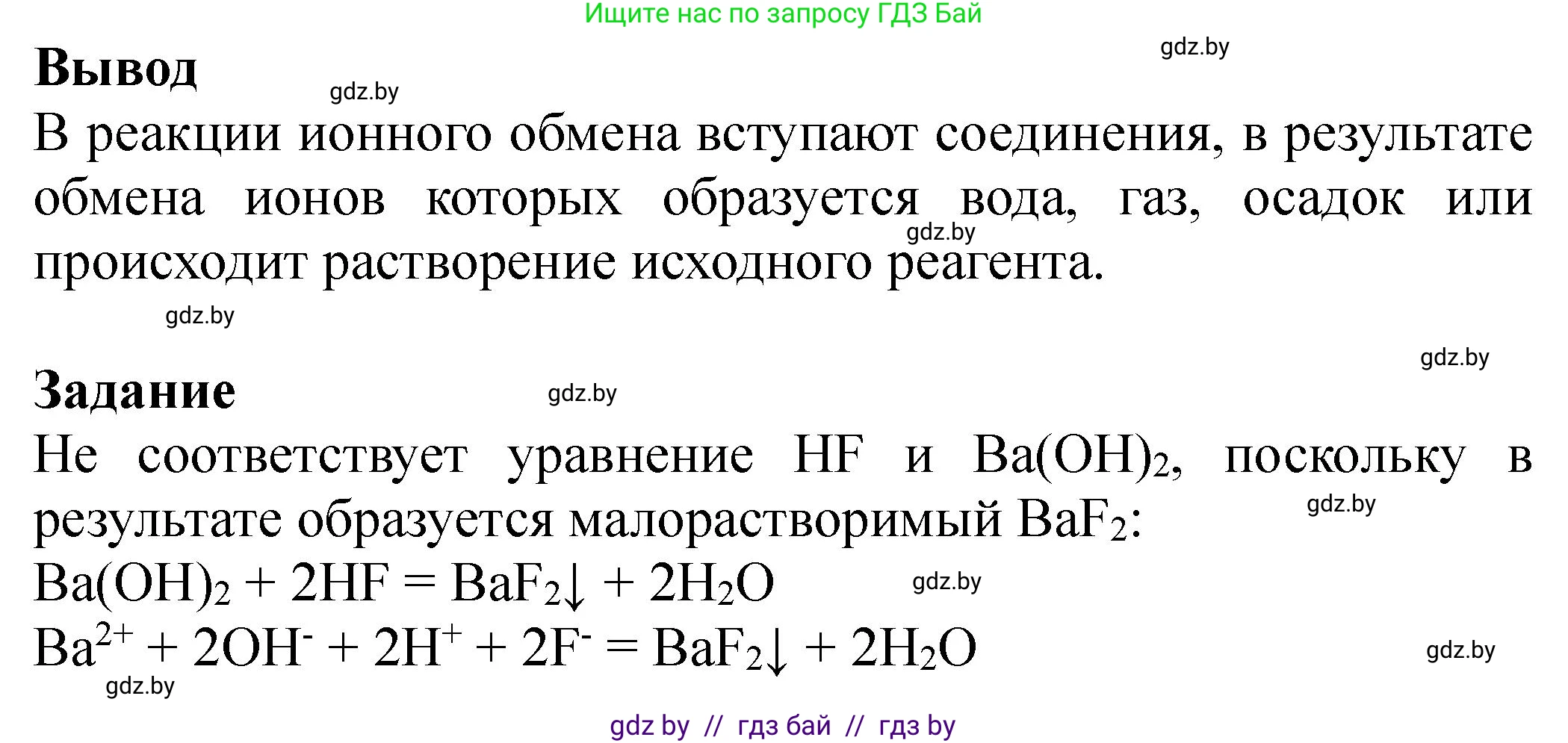 Ищите нас по запросу ГДЗ Бай

gdz.by

**Вывод**

gdz.by

В реакции ионного обмена вступают соединения, в результате обмена ионов которых образуется вода, газ, осадок или происходит растворение исходного реагента.

gdz.by

gdz.by

gdz.by

**Задание**

gdz.by

Не соответствует уравнение HF и $Ba(OH)_2$, поскольку в результате образуется малорастворимый $BaF_2$:

gdz.by

$Ba(OH)_2 + 2HF = BaF_2\downarrow + 2H_2O$

gdz.by

$Ba^{2+} + 2OH^- + 2H^+ + 2F^- = BaF_2\downarrow + 2H_2O$

gdz.by

gdz.by

gdz by // гдз бай // гдз by